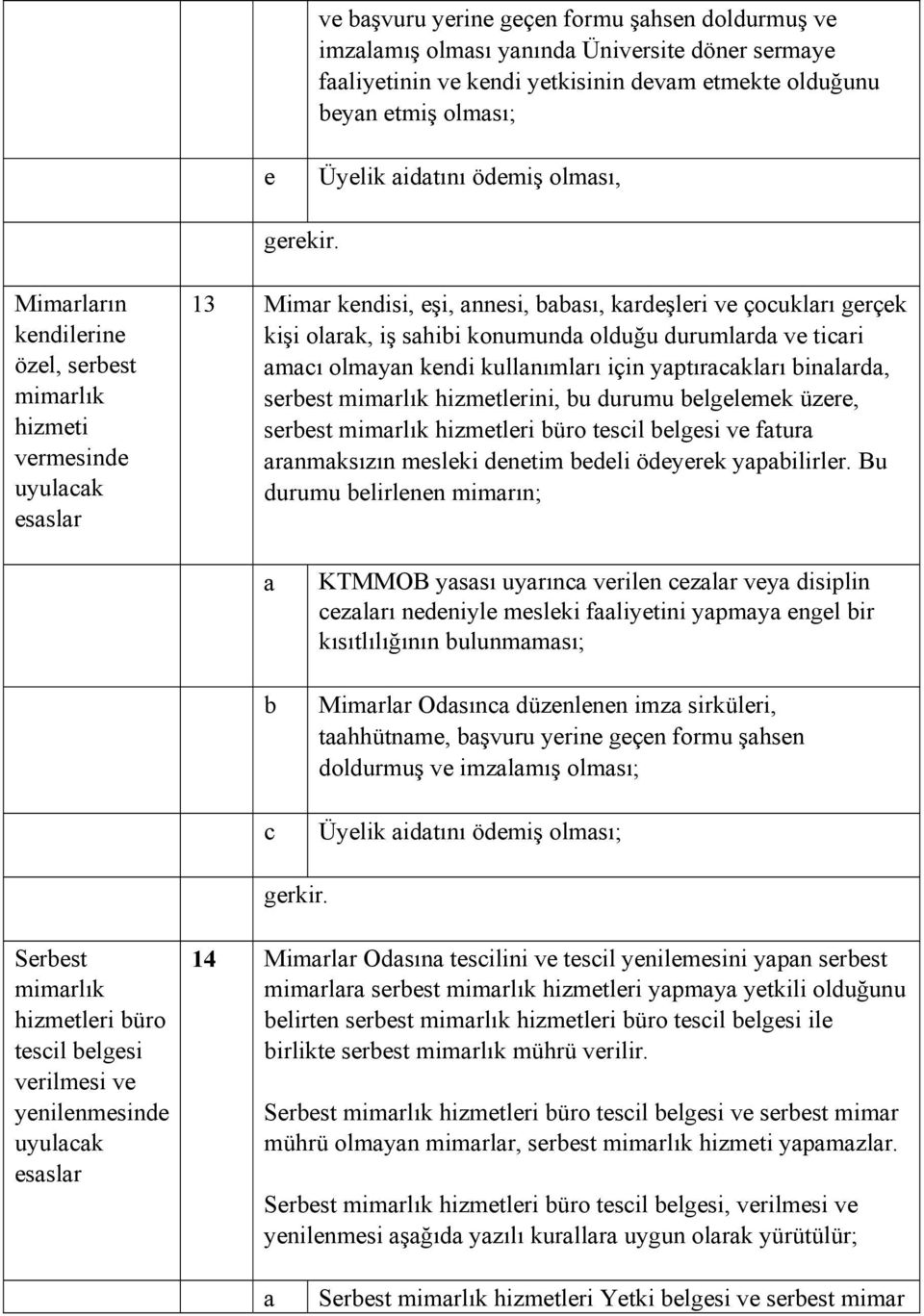 ve başvuru yerine geçen formu şahsen doldurmuş ve imzalamış olması yanında Üniversite döner sermaye faaliyetinin ve kendi yetkisinin devam etmekte olduğunu beyan etmiş olması;

e Üyelik aidatını ödemiş olması,

gerekir.

Mimarların kendilerine özel, serbest mimarlık hizmeti vermesinde uyulacak esaslar

13 Mimar kendisi, eşi, annesi, babası, kardeşleri ve çocukları gerçek kişi olarak, iş sahibi konumunda olduğu durumlarda ve ticari amacı olmayan kendi kullanımları için yaptıracakları binalarda, serbest mimarlık hizmetlerini, bu durumu belgelemek üzere, serbest mimarlık hizmetleri büro tescil belgesi ve fatura aranmaksızın mesleki denetim bedeli ödeyerek yapabilirler. Bu durumu belirlenen mimarın;

a KTMMOB yasası uyarınca verilen cezalar veya disiplin cezaları nedeniyle mesleki faaliyetini yapmaya engel bir kısıtlılığının bulunmaması;

b Mimarlar Odasınca düzenlenen imza sirküleri, taahhütname, başvuru yerine geçen formu şahsen doldurmuş ve imzalamış olması;

c Üyelik aidatını ödemiş olması;

gerkir.

Serbest mimarlık hizmetleri büro tescil belgesi verilmesi ve yenilenmesinde uyulacak esaslar

14 Mimarlar Odasına tescilini ve tescil yenilemesini yapan serbest mimarlara serbest mimarlık hizmetleri yapmaya yetkili olduğunu belirten serbest mimarlık hizmetleri büro tescil belgesi ile birlikte serbest mimarlık mührü verilir.

Serbest mimarlık hizmetleri büro tescil belgesi ve serbest mimar mührü olmayan mimarlar, serbest mimarlık hizmeti yapamazlar.

Serbest mimarlık hizmetleri büro tescil belgesi, verilmesi ve yenilenmesi aşağıda yazılı kurallara uygun olarak yürütülür;

a Serbest mimarlık hizmetleri Yetki belgesi ve serbest mimar